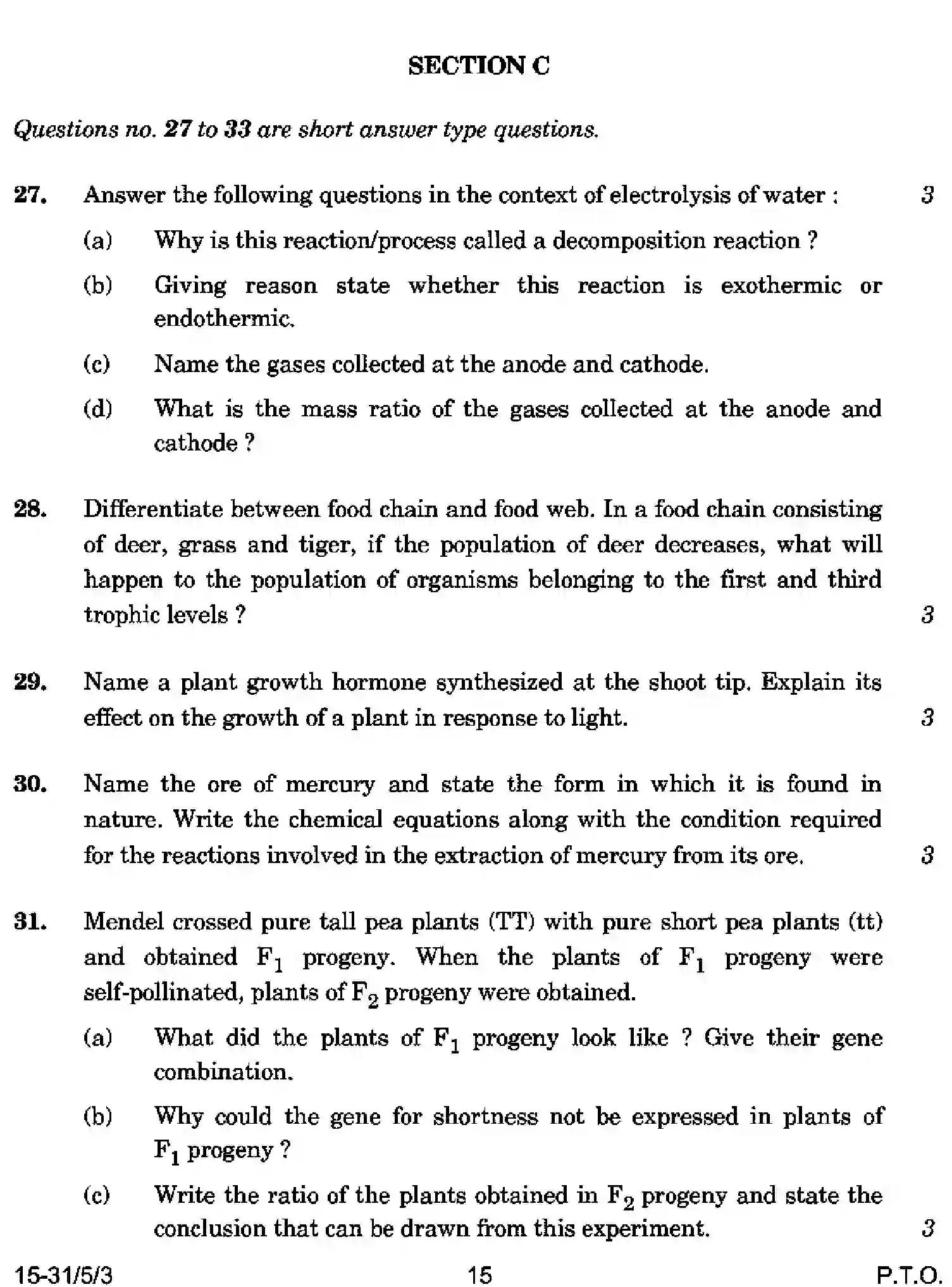 SECTION C

Questions no. 27 to 33 are short answer type questions.

27. Answer the following questions in the context of electrolysis of water : 3

(a) Why is this reaction/process called a decomposition reaction ?

(b) Giving reason state whether this reaction is exothermic or endothermic.

(c) Name the gases collected at the anode and cathode.

(d) What is the mass ratio of the gases collected at the anode and cathode ?

28. Differentiate between food chain and food web. In a food chain consisting of deer, grass and tiger, if the population of deer decreases, what will happen to the population of organisms belonging to the first and third trophic levels ? 3

29. Name a plant growth hormone synthesized at the shoot tip. Explain its effect on the growth of a plant in response to light. 3

30. Name the ore of mercury and state the form in which it is found in nature. Write the chemical equations along with the condition required for the reactions involved in the extraction of mercury from its ore. 3

31. Mendel crossed pure tall pea plants (TT) with pure short pea plants (tt) and obtained $F_1$ progeny. When the plants of $F_1$ progeny were self-pollinated, plants of $F_2$ progeny were obtained.

(a) What did the plants of $F_1$ progeny look like ? Give their gene combination.

(b) Why could the gene for shortness not be expressed in plants of $F_1$ progeny ?

(c) Write the ratio of the plants obtained in $F_2$ progeny and state the conclusion that can be drawn from this experiment. 3

15-31/5/3 15 P.T.O.